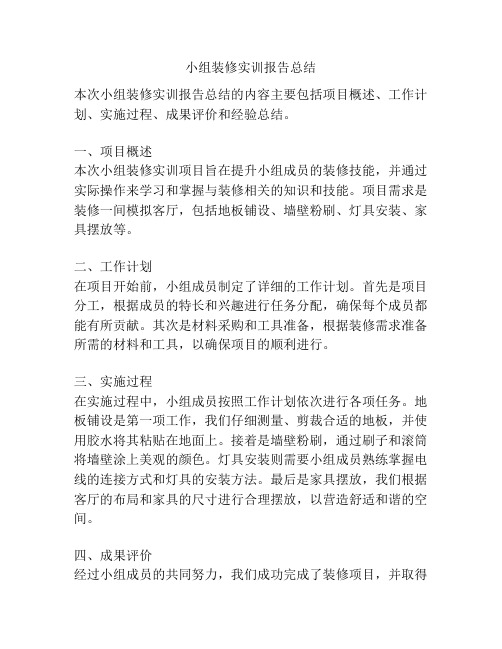 小组装修实训报告总结

本次小组装修实训报告总结的内容主要包括项目概述、工作计划、实施过程、成果评价和经验总结。

一、项目概述
本次小组装修实训项目旨在提升小组成员的装修技能，并通过实际操作来学习和掌握与装修相关的知识和技能。项目需求是装修一间模拟客厅，包括地板铺设、墙壁粉刷、灯具安装、家具摆放等。

二、工作计划
在项目开始前，小组成员制定了详细的工作计划。首先是项目分工，根据成员的特长和兴趣进行任务分配，确保每个成员都能有所贡献。其次是材料采购和工具准备，根据装修需求准备所需的材料和工具，以确保项目的顺利进行。

三、实施过程
在实施过程中，小组成员按照工作计划依次进行各项任务。地板铺设是第一项工作，我们仔细测量、剪裁合适的地板，并使用胶水将其粘贴在地面上。接着是墙壁粉刷，通过刷子和滚筒将墙壁涂上美观的颜色。灯具安装则需要小组成员熟练掌握电线的连接方式和灯具的安装方法。最后是家具摆放，我们根据客厅的布局和家具的尺寸进行合理摆放，以营造舒适和谐的空间。

四、成果评价
经过小组成员的共同努力，我们成功完成了装修项目，并取得